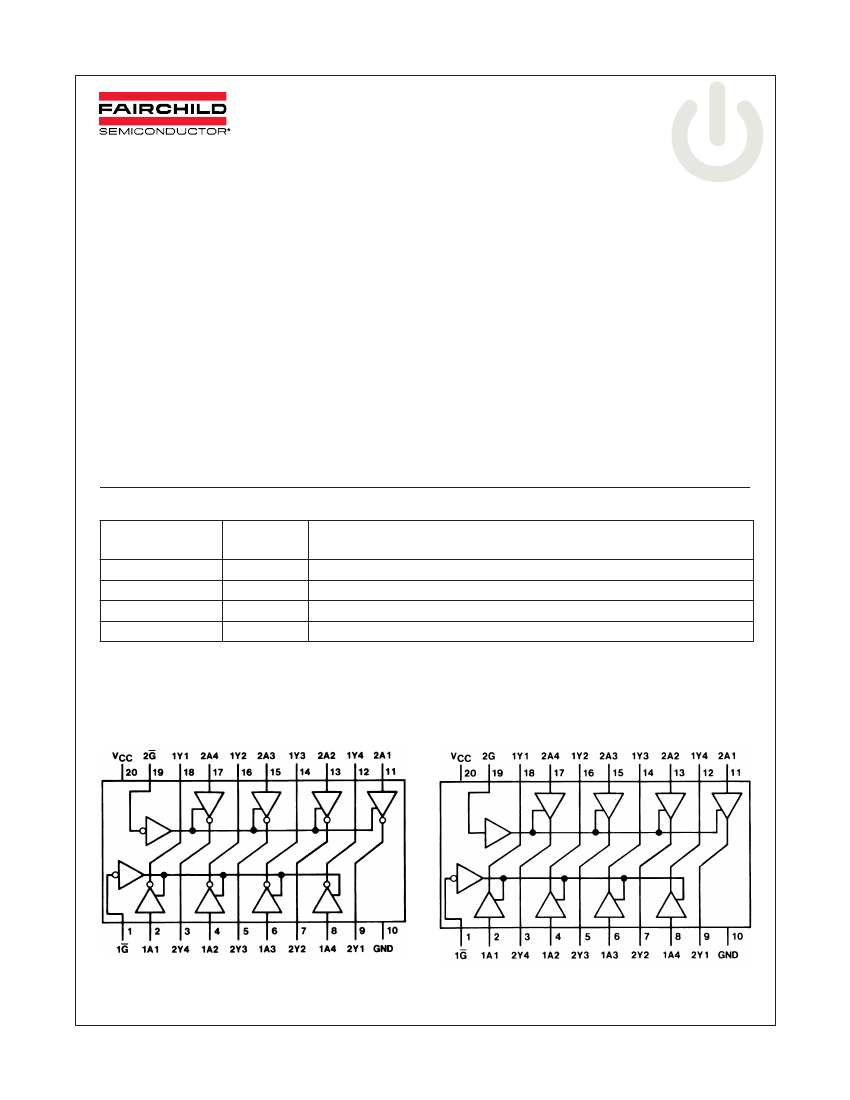 FAIRCHILD
SEMICONDUCTOR®

$V_{CC}$ $2\overline{G}$ 1Y1 2A4 1Y2 2A3 1Y3 2A2 1Y4 2A1
20 19 18 17 16 15 14 13 12 11
1 2 3 4 5 6 7 8 9 10
$1\overline{G}$ 1A1 2Y4 1A2 2Y3 1A3 2Y2 1A4 2Y1 GND

$V_{CC}$ 2G 1Y1 2A4 1Y2 2A3 1Y3 2A2 1Y4 2A1
20 19 18 17 16 15 14 13 12 11
1 2 3 4 5 6 7 8 9 10
$1\overline{G}$ 1A1 2Y4 1A2 2Y3 1A3 2Y2 1A4 2Y1 GND